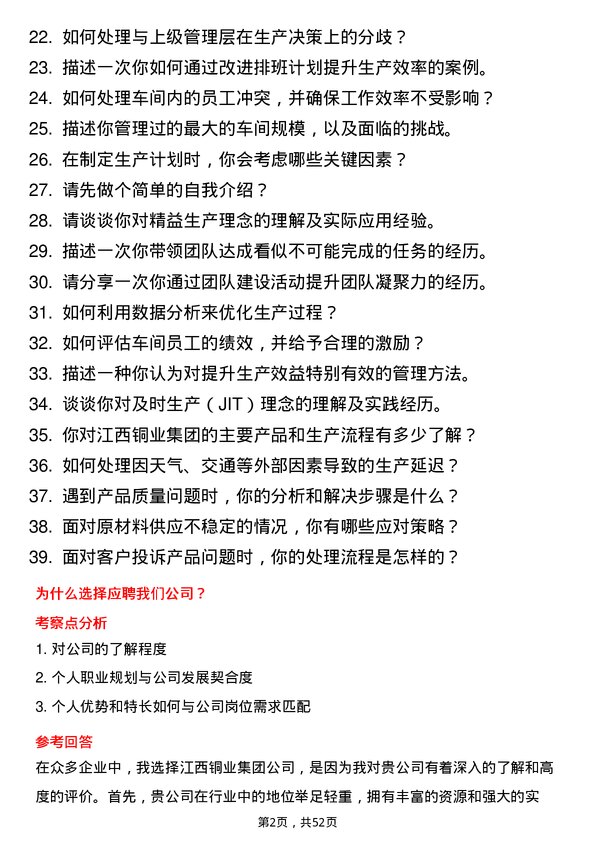 22. 如何处理与上级管理层在生产决策上的分歧？
23. 描述一次你如何通过改进排班计划提升生产效率的案例。
24. 如何处理车间内的员工冲突，并确保工作效率不受影响？
25. 描述你管理过的最大的车间规模，以及面临的挑战。
26. 在制定生产计划时，你会考虑哪些关键因素？
27. 请先做个简单的自我介绍？
28. 请谈谈你对精益生产理念的理解及实际应用经验。
29. 描述一次你带领团队达成看似不可能完成的任务的经历。
30. 请分享一次你通过团队建设活动提升团队凝聚力的经历。
31. 如何利用数据分析来优化生产过程？
32. 如何评估车间员工的绩效，并给予合理的激励？
33. 描述一种你认为对提升生产效益特别有效的管理方法。
34. 谈谈你对及时生产（JIT）理念的理解及实践经历。
35. 你对江西铜业集团的主要产品和生产流程有多少了解？
36. 如何处理因天气、交通等外部因素导致的生产延迟？
37. 遇到产品质量问题时，你的分析和解决步骤是什么？
38. 面对原材料供应不稳定的情况，你有哪些应对策略？
39. 面对客户投诉产品问题时，你的处理流程是怎样的？

为什么选择应聘我们公司？

考察点分析

1. 对公司的了解程度
2. 个人职业规划与公司发展契合度
3. 个人优势和特长如何与公司岗位需求匹配

参考回答

在众多企业中，我选择江西铜业集团公司，是因为我对贵公司有着深入的了解和高度的评价。首先，贵公司在行业中的地位举足轻重，拥有丰富的资源和强大的实

第2页，共52页